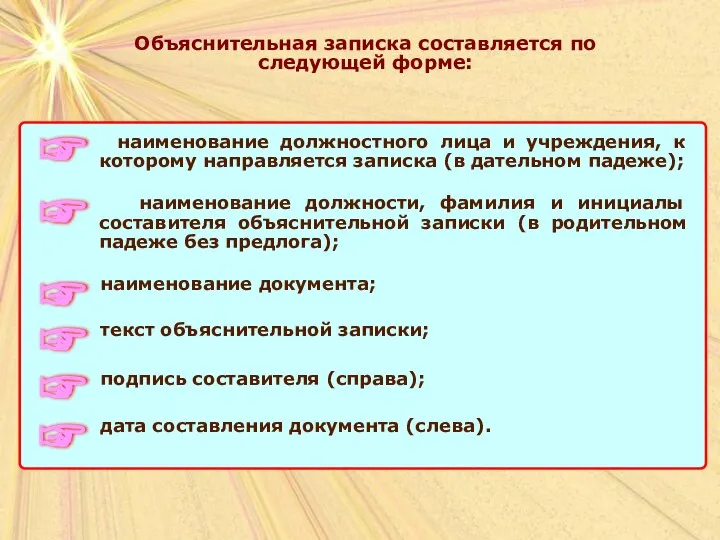 Объяснительная записка составляется по следующей форме:

наименование должностного лица и учреждения, к которому направляется записка (в дательном падеже);

наименование должности, фамилия и инициалы составителя объяснительной записки (в родительном падеже без предлога);

наименование документа;

текст объяснительной записки;

подпись составителя (справа);

дата составления документа (слева).